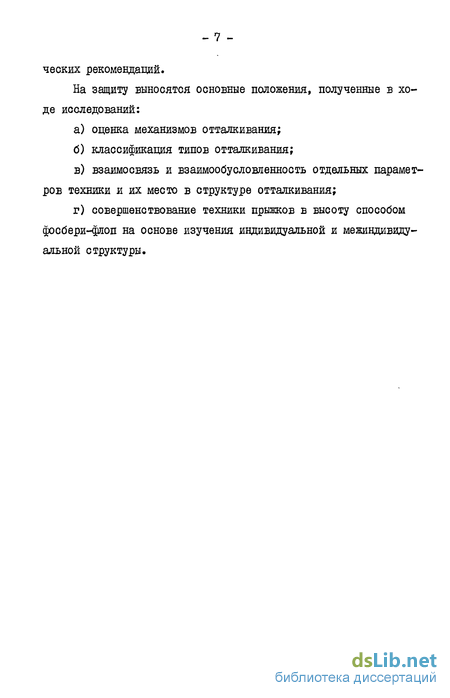 - 7 -

ческих рекомендаций.

На защиту выносятся основные положения, полученные в ходе исследований:

а) оценка механизмов отталкивания;

б) классификация типов отталкивания;

в) взаимосвязь и взаимообусловленность отдельных параметров техники и их место в структуре отталкивания;

г) совершенствование техники прыжков в высоту способом фосбери-флоп на основе изучения индивидуальной и межиндивидуальной структуры.

dsLib.net
библиотека диссертаций